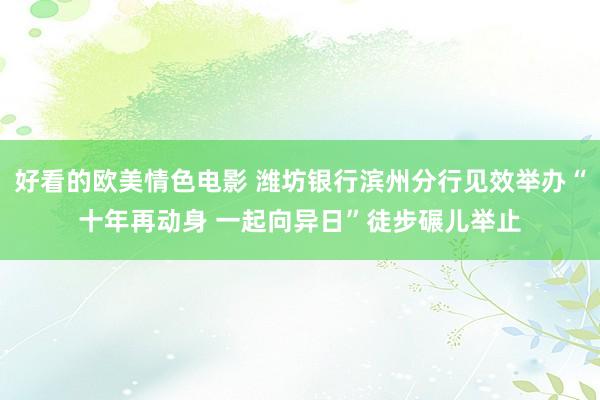 好看的欧美情色电影 潍坊银行滨州分行见效举办“十年再动身 一起向异日”徒步碾儿举止